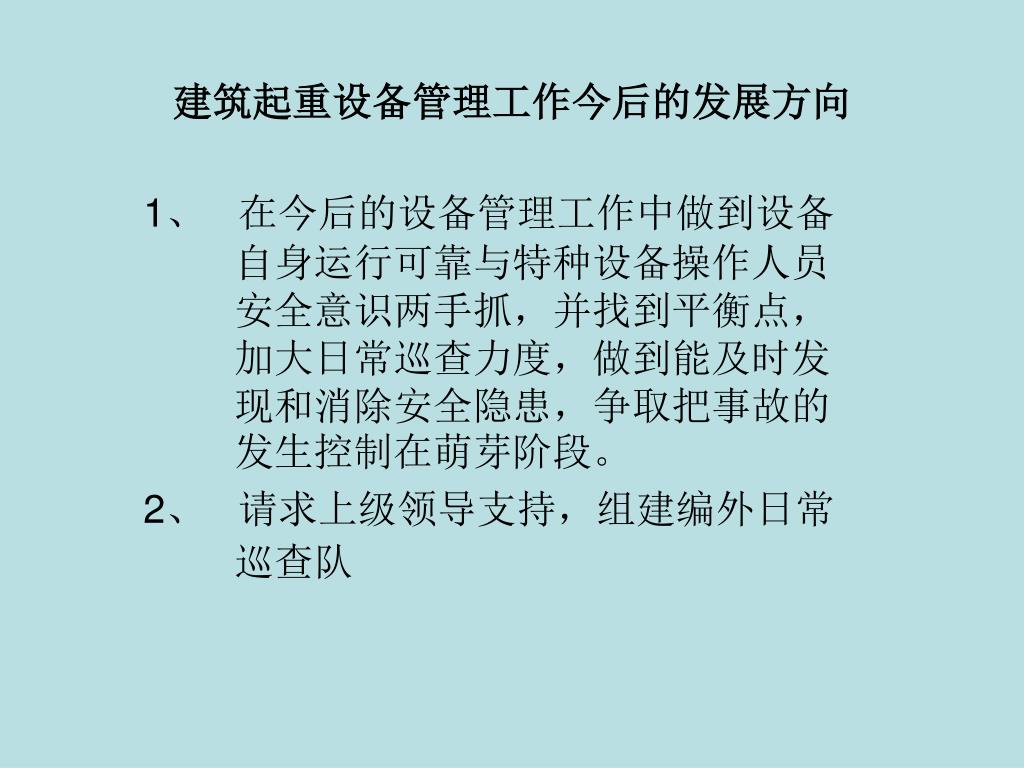 建筑起重设备管理工作今后的发展方向

1、 在今后的设备管理工作中做到设备自身运行可靠与特种设备操作人员安全意识两手抓，并找到平衡点，加大日常巡查力度，做到能及时发现和消除安全隐患，争取把事故的发生控制在萌芽阶段。

2、 请求上级领导支持，组建编外日常巡查队